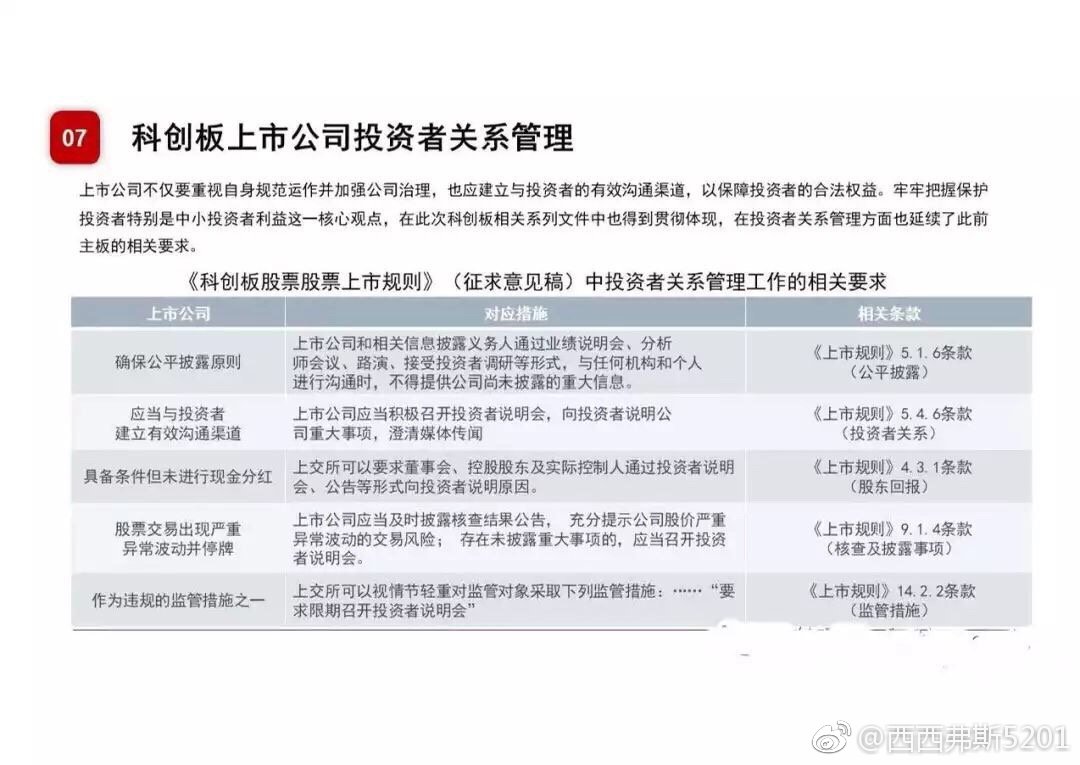 07 科创板上市公司投资者关系管理

上市公司不仅要重视自身规范运作并加强公司治理，也应建立与投资者的有效沟通渠道，以保障投资者的合法权益。牢牢把握保护投资者特别是中小投资者利益这一核心观点，在此次科创板相关系列文件中也得到贯彻体现，在投资者关系管理方面也延续了此前主板的相关要求。

《科创板股票股票上市规则》（征求意见稿）中投资者关系管理工作的相关要求

| 上市公司 | 对应措施 | 相关条款 |
|---|---|---|
| 确保公平披露原则 | 上市公司和相关信息披露义务人通过业绩说明会、分析师会议、路演、接受投资者调研等形式，与任何机构和个人进行沟通时，不得提供公司尚未披露的重大信息。 | 《上市规则》5.1.6条款（公平披露） |
| 应当与投资者建立有效沟通渠道 | 上市公司应当积极召开投资者说明会，向投资者说明公司重大事项，澄清媒体传闻 | 《上市规则》5.4.6条款（投资者关系） |
| 具备条件但未进行现金分红 | 上交所可以要求董事会、控股股东及实际控制人通过投资者说明会、公告等形式向投资者说明原因。 | 《上市规则》4.3.1条款（股东回报） |
| 股票交易出现严重异常波动并停牌 | 上市公司应当及时披露核查结果公告， 充分提示公司股价严重异常波动的交易风险； 存在未披露重大事项的，应当召开投资者说明会。 | 《上市规则》9.1.4条款（核查及披露事项） |
| 作为违规的监管措施之一 | 上交所可以视情节轻重对监管对象采取下列监管措施：……“要求限期召开投资者说明会” | 《上市规则》14.2.2条款（监管措施） |

@西西弗斯5201